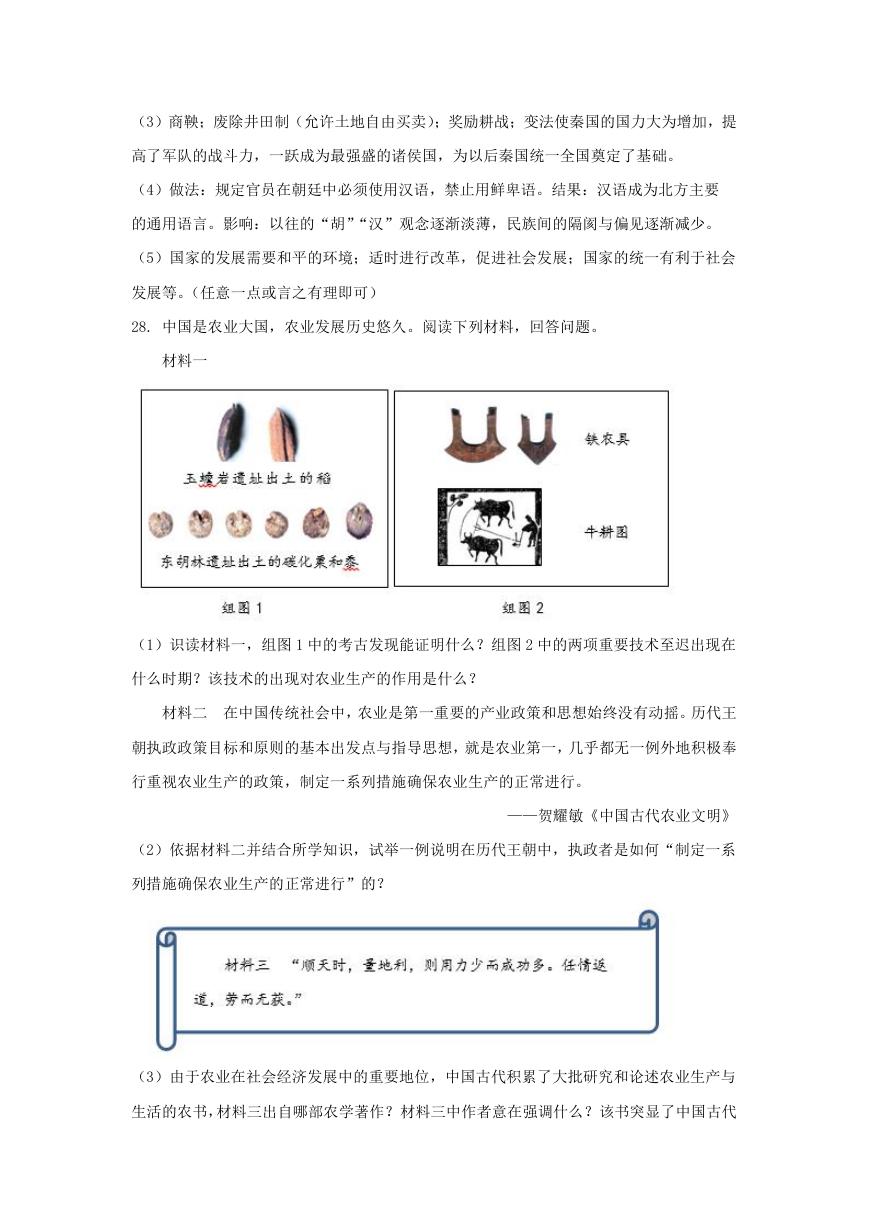 （3）商鞅；废除井田制（允许土地自由买卖）；奖励耕战；变法使秦国的国力大为增加，提高了军队的战斗力，一跃成为最强盛的诸侯国，为以后秦国统一全国奠定了基础。

（4）做法：规定官员在朝廷中必须使用汉语，禁止用鲜卑语。结果：汉语成为北方主要的通用语言。影响：以往的“胡”“汉”观念逐渐淡薄，民族间的隔阂与偏见逐渐减少。

（5）国家的发展需要和平的环境；适时进行改革，促进社会发展；国家的统一有利于社会发展等。（任意一点或言之有理即可）

28. 中国是农业大国，农业发展历史悠久。阅读下列材料，回答问题。

材料一

玉蟾岩遗址出土的稻

东胡林遗址出土的碳化粟和黍

铁农具

牛耕图

组图 1

组图 2

（1）识读材料一，组图 1 中的考古发现能证明什么？组图 2 中的两项重要技术至迟出现在什么时期？该技术的出现对农业生产的作用是什么？

材料二　在中国传统社会中，农业是第一重要的产业政策和思想始终没有动摇。历代王朝执政政策目标和原则的基本出发点与指导思想，就是农业第一，几乎都无一例外地积极奉行重视农业生产的政策，制定一系列措施确保农业生产的正常进行。

——贺耀敏《中国古代农业文明》

（2）依据材料二并结合所学知识，试举一例说明在历代王朝中，执政者是如何“制定一系列措施确保农业生产的正常进行”的？

材料三　“顺天时，量地利，则用力少而成功多。任情返道，劳而无获。”

（3）由于农业在社会经济发展中的重要地位，中国古代积累了大批研究和论述农业生产与生活的农书，材料三出自哪部农学著作？材料三中作者意在强调什么？该书突显了中国古代